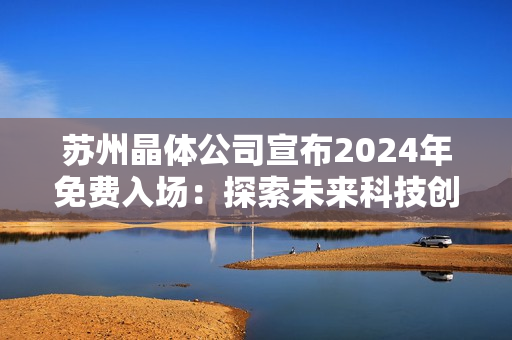 苏州晶体公司宣布2024年免费入场：探索未来科技创